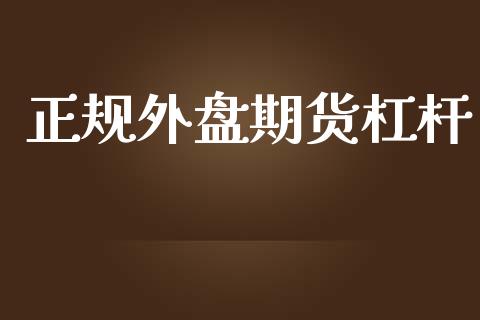 正规外盘期货杠杆